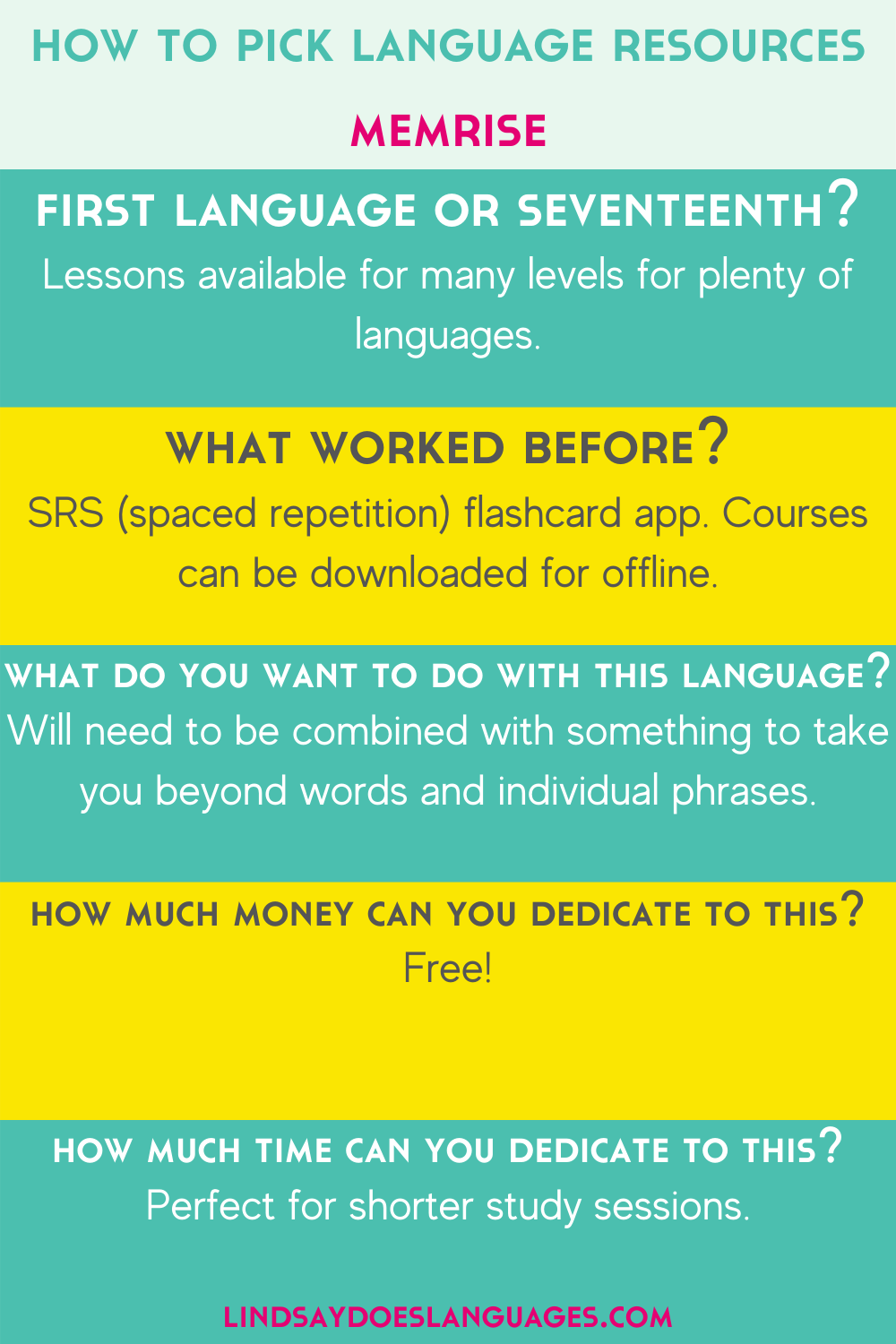 HOW TO PICK LANGUAGE RESOURCES

MEMRISE

FIRST LANGUAGE OR SEVENTEENTH?

Lessons available for many levels for plenty of languages.

WHAT WORKED BEFORE?

SRS (spaced repetition) flashcard app. Courses can be downloaded for offline.

WHAT DO YOU WANT TO DO WITH THIS LANGUAGE?

Will need to be combined with something to take you beyond words and individual phrases.

HOW MUCH MONEY CAN YOU DEDICATE TO THIS?

Free!

HOW MUCH TIME CAN YOU DEDICATE TO THIS?

Perfect for shorter study sessions.

LINDSAYDOESLANGUAGES.COM